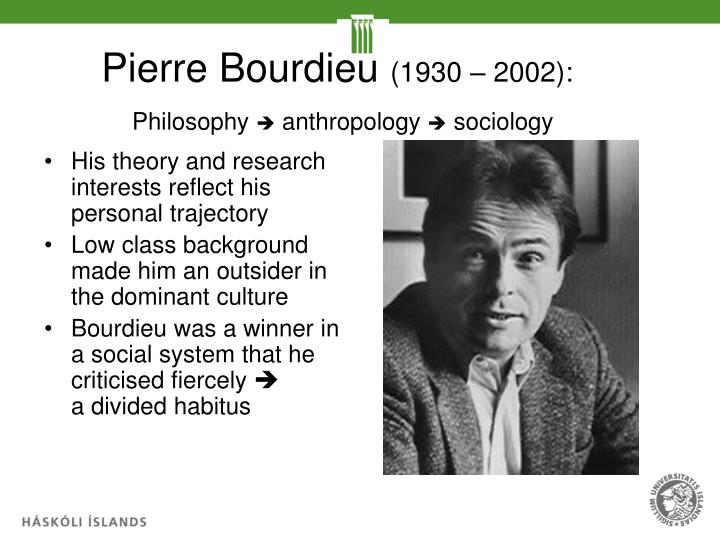 Pierre Bourdieu (1930 – 2002):

Philosophy ➔ anthropology ➔ sociology

• His theory and research interests reflect his personal trajectory
• Low class background made him an outsider in the dominant culture
• Bourdieu was a winner in a social system that he criticised fiercely ➔ a divided habitus

HÁSKÓLI ÍSLANDS

SIGILLUM UNIVERSITATIS ISLANDIAE